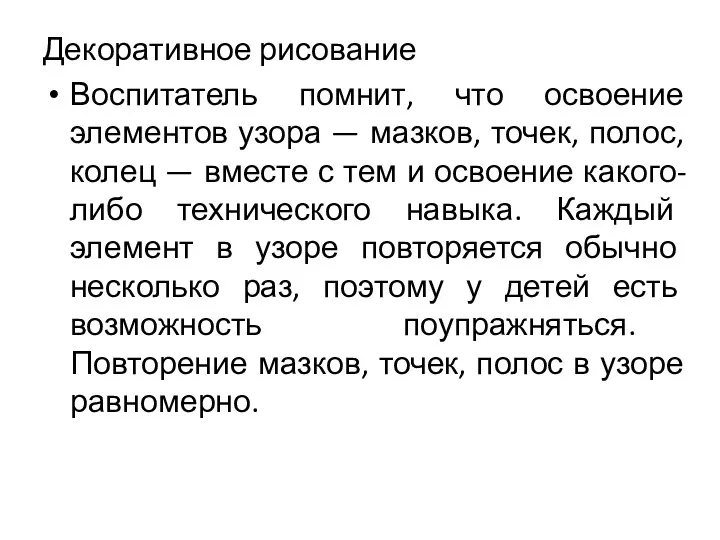 Декоративное рисование

• Воспитатель помнит, что освоение элементов узора — мазков, точек, полос, колец — вместе с тем и освоение какого-либо технического навыка. Каждый элемент в узоре повторяется обычно несколько раз, поэтому у детей есть возможность поупражняться. Повторение мазков, точек, полос в узоре равномерно.